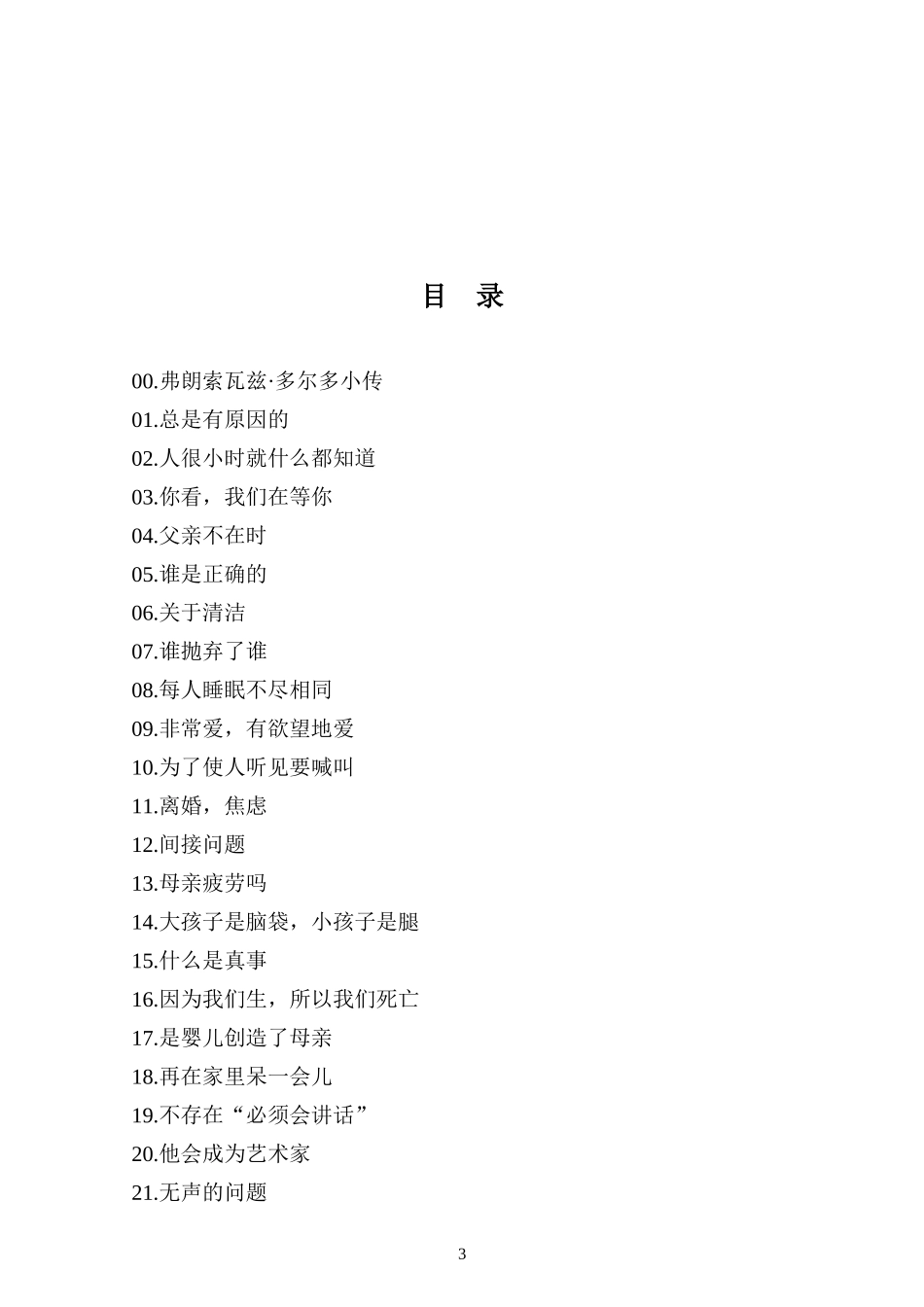 目　录

00.弗朗索瓦兹·多尔多小传
01.总是有原因的
02.人很小时就什么都知道
03.你看，我们在等你
04.父亲不在时
05.谁是正确的
06.关于清洁
07.谁抛弃了谁
08.每人睡眠不尽相同
09.非常爱，有欲望地爱
10.为了使人听见要喊叫
11.离婚，焦虑
12.间接问题
13.母亲疲劳吗
14.大孩子是脑袋，小孩子是腿
15.什么是真事
16.因为我们生，所以我们死亡
17.是婴儿创造了母亲
18.再在家里呆一会儿
19.不存在“必须会讲话”
20.他会成为艺术家
21.无声的问题

3